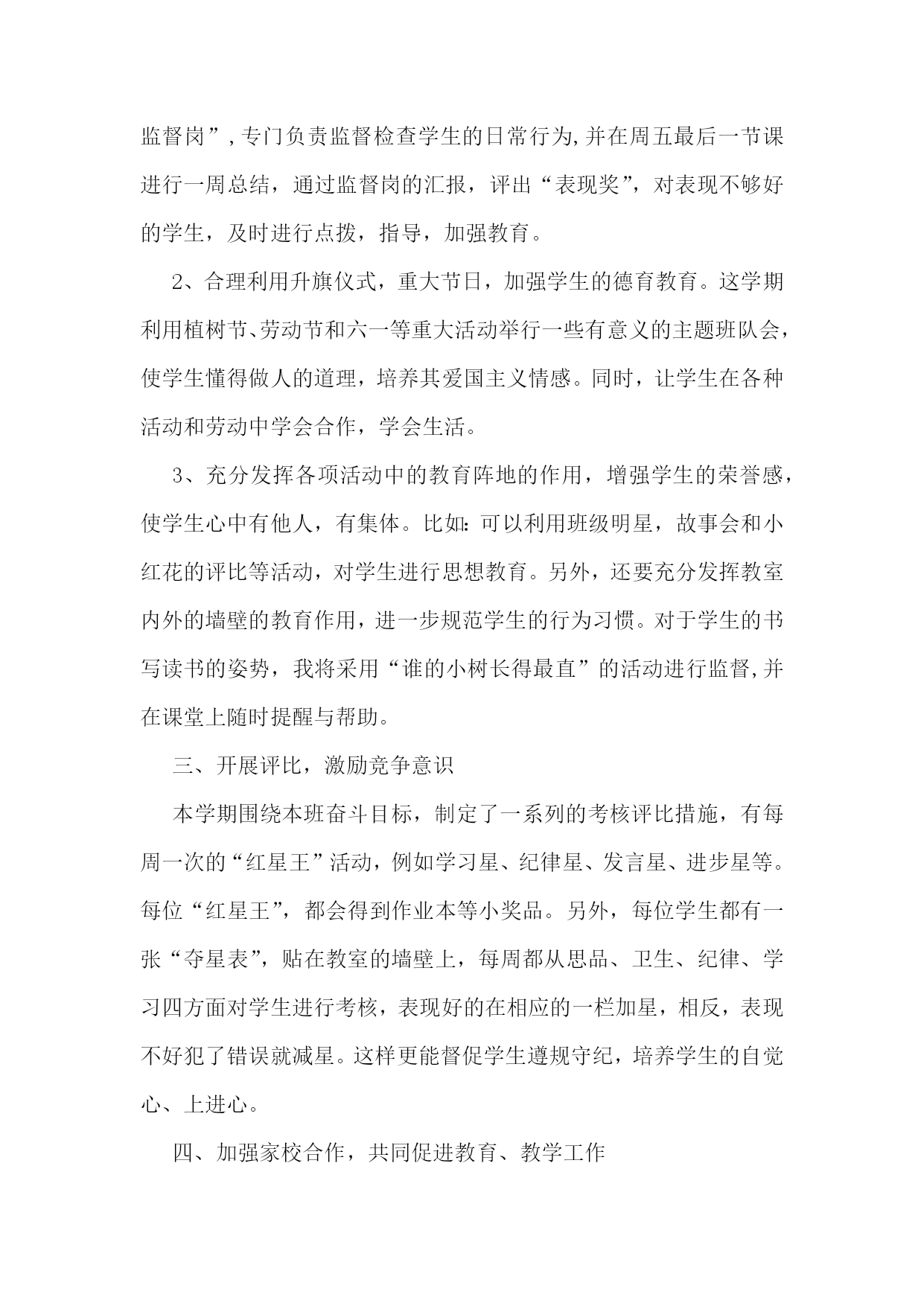 监督岗”,专门负责监督检查学生的日常行为,并在周五最后一节课进行一周总结，通过监督岗的汇报，评出“表现奖”，对表现不够好的学生，及时进行点拨，指导，加强教育。

2、合理利用升旗仪式，重大节日，加强学生的德育教育。这学期利用植树节、劳动节和六一等重大活动举行一些有意义的主题班队会，使学生懂得做人的道理，培养其爱国主义情感。同时，让学生在各种活动和劳动中学会合作，学会生活。

3、充分发挥各项活动中的教育阵地的作用，增强学生的荣誉感，使学生心中有他人，有集体。比如:可以利用班级明星，故事会和小红花的评比等活动，对学生进行思想教育。另外，还要充分发挥教室内外的墙壁的教育作用，进一步规范学生的行为习惯。对于学生的书写读书的姿势，我将采用“谁的小树长得最直”的活动进行监督,并在课堂上随时提醒与帮助。

三、开展评比，激励竞争意识

本学期围绕本班奋斗目标，制定了一系列的考核评比措施，有每周一次的“红星王”活动，例如学习星、纪律星、发言星、进步星等。每位“红星王”，都会得到作业本等小奖品。另外，每位学生都有一张“夺星表”，贴在教室的墙壁上，每周都从思品、卫生、纪律、学习四方面对学生进行考核，表现好的在相应的一栏加星，相反，表现不好犯了错误就减星。这样更能督促学生遵规守纪，培养学生的自觉心、上进心。

四、加强家校合作，共同促进教育、教学工作